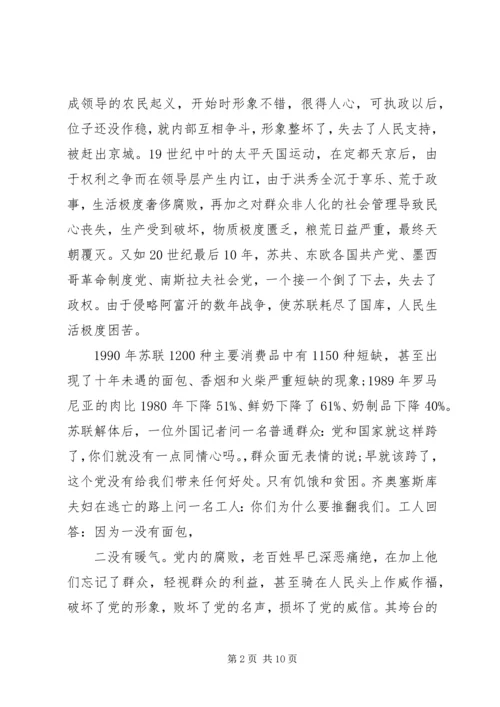 成领导的农民起义，开始时形象不错，很得人心，可执政以后，位子还没作稳，就内部互相争斗，形象整坏了，失去了人民支持，被赶出京城。19世纪中叶的太平天国运动，在定都天京后，由于权利之争而在领导层产生内讧，由于洪秀全沉于享乐、荒于政事，生活极度奢侈腐败，再加之对群众非人化的社会管理导致民心丧失，生产受到破坏，物质极度匮乏，粮荒日益严重，最终天朝覆灭。又如20世纪最后10年，苏共、东欧各国共产党、墨西哥革命制度党、南斯拉夫社会党，一个接一个倒了下去，失去了政权。由于侵略阿富汗的数年战争，使苏联耗尽了国库，人民生活极度困苦。

1990年苏联1200种主要消费品中有1150种短缺，甚至出现了十年未遇的面包、香烟和火柴严重短缺的现象;1989年罗马尼亚的肉比1980年下降51%、鲜奶下降了61%、奶制品下降40%。苏联解体后，一位外国记者问一名普通群众:党和国家就这样跨了，你们就没有一点同情心吗。，群众面无表情的说;早就该跨了，这个党没有给我们带来任何好处。只有饥饿和贫困。齐奥塞斯库夫妇在逃亡的路上问一名工人:你们为什么要推翻我们。工人回答:因为一没有面包，

二没有暖气。党内的腐败，老百姓早已深恶痛绝，在加上他们忘记了群众，轻视群众的利益，甚至骑在人民头上作威作福，破坏了党的形象，败坏了党的名声，损坏了党的威信。其垮台的

第2页 共10页